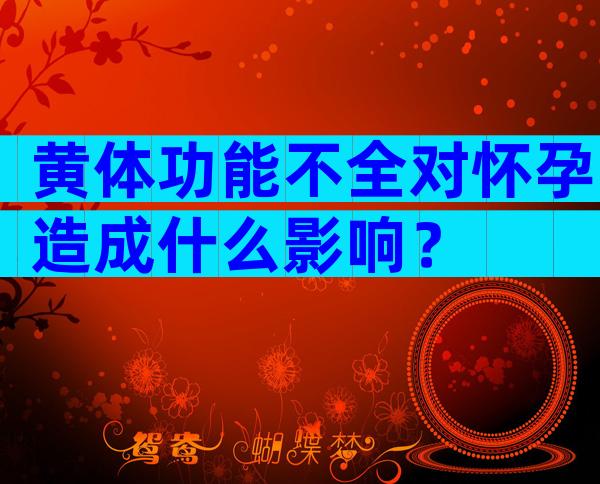 黄体功能不全对怀孕造成什么影响？

鸳鸯 蝴蝶梦